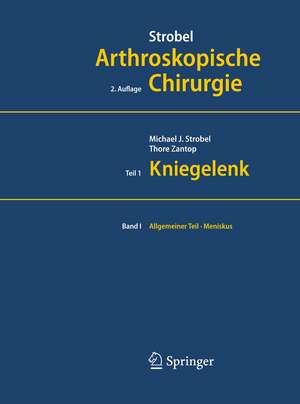 Strobel
Arthroskopische
2. Auflage Chirurgie

Michael J. Strobel
Thore Zantop
Teil 1 Kniegelenk

Band I Allgemeiner Teil · Meniskus

Springer